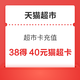 天猫超市

超市卡充值

38得 40元猫超卡